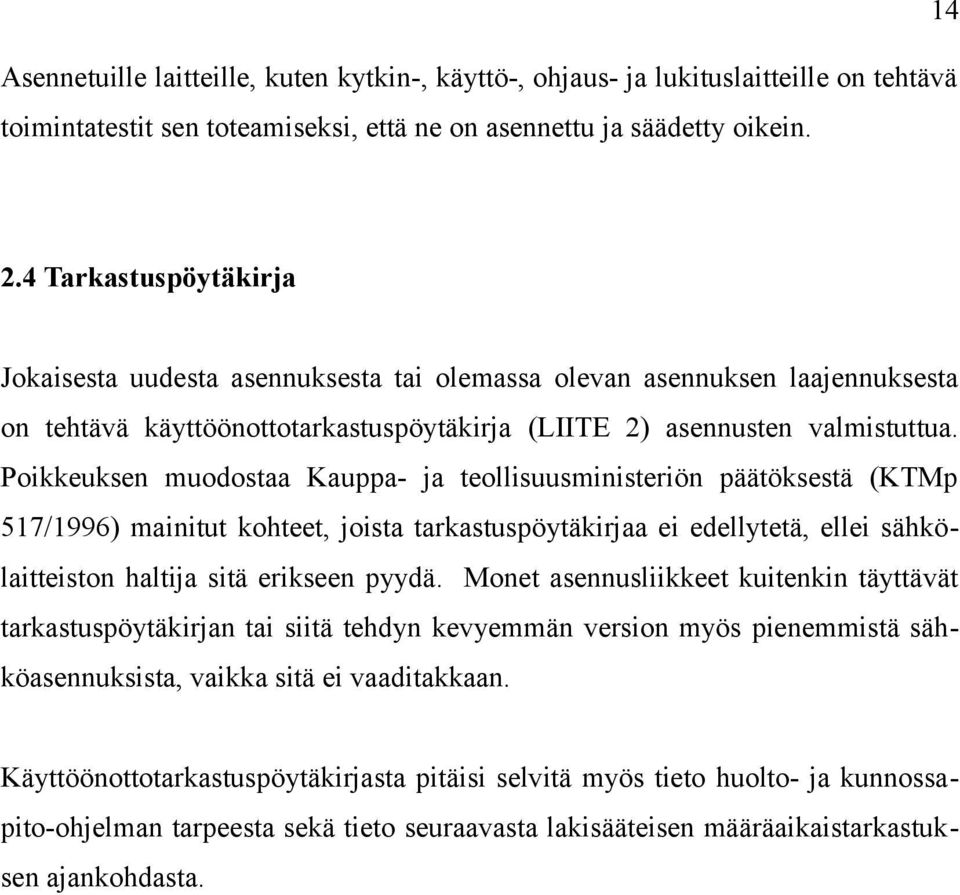 14

Asennetuille laitteille, kuten kytkin-, käyttö-, ohjaus- ja lukituslaitteille on tehtävä toimintatestit sen toteamiseksi, että ne on asennettu ja säädetty oikein.

2.4 Tarkastuspöytäkirja

Jokaisesta uudesta asennuksesta tai olemassa olevan asennuksen laajennuksesta on tehtävä käyttöönottotarkastuspöytäkirja (LIITE 2) asennusten valmistuttua. Poikkeuksen muodostaa Kauppa- ja teollisuusministeriön päätöksestä (KTMp 517/1996) mainitut kohteet, joista tarkastuspöytäkirjaa ei edellytetä, ellei sähkölaitteiston haltija sitä erikseen pyydä. Monet asennusliikkeet kuitenkin täyttävät tarkastuspöytäkirjan tai siitä tehdyn kevyemmän version myös pienemmistä sähköasennuksista, vaikka sitä ei vaaditakkaan.

Käyttöönottotarkastuspöytäkirjasta pitäisi selvitä myös tieto huolto- ja kunnossapito-ohjelman tarpeesta sekä tieto seuraavasta lakisääteisen määräaikaistarkastuksen ajankohdasta.